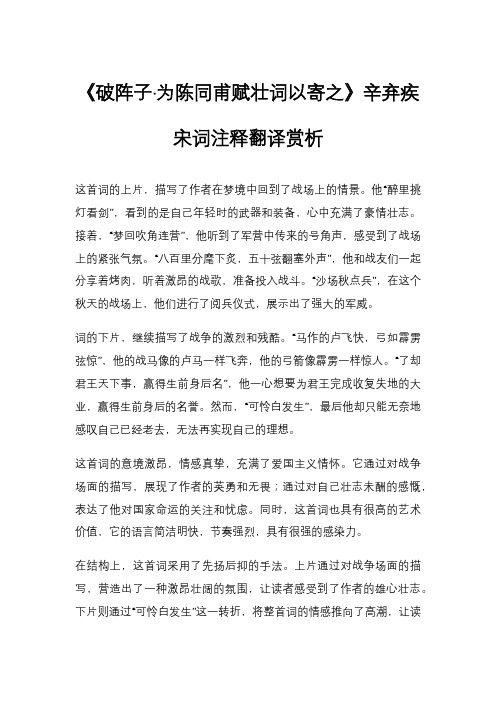 《破阵子·为陈同甫赋壮词以寄之》辛弃疾

宋词注释翻译赏析

这首词的上片，描写了作者在梦境中回到了战场上的情景。他“醉里挑灯看剑”，看到的是自己年轻时的武器和装备，心中充满了豪情壮志。接着，“梦回吹角连营”，他听到了军营中传来的号角声，感受到了战场上的紧张气氛。“八百里分麾下炙，五十弦翻塞外声”，他和战友们一起分享着烤肉，听着激昂的战歌，准备投入战斗。“沙场秋点兵”，在这个秋天的战场上，他们进行了阅兵仪式，展示出了强大的军威。

词的下片，继续描写了战争的激烈和残酷。“马作的卢飞快，弓如霹雳弦惊”，他的战马像的卢马一样飞奔，他的弓箭像霹雳一样惊人。“了却君王天下事，赢得生前身后名”，他一心想要为君王完成收复失地的大业，赢得生前身后的名誉。然而，“可怜白发生”，最后他却只能无奈地感叹自己已经老去，无法再实现自己的理想。

这首词的意境激昂，情感真挚，充满了爱国主义情怀。它通过对战争场面的描写，展现了作者的英勇和无畏；通过对自己壮志未酬的感慨，表达了他对国家命运的关注和忧虑。同时，这首词也具有很高的艺术价值，它的语言简洁明快，节奏强烈，具有很强的感染力。

在结构上，这首词采用了先扬后抑的手法。上片通过对战争场面的描写，营造出了一种激昂壮阔的氛围，让读者感受到了作者的雄心壮志。下片则通过“可怜白发生”这一转折，将整首词的情感推向了高潮，让读